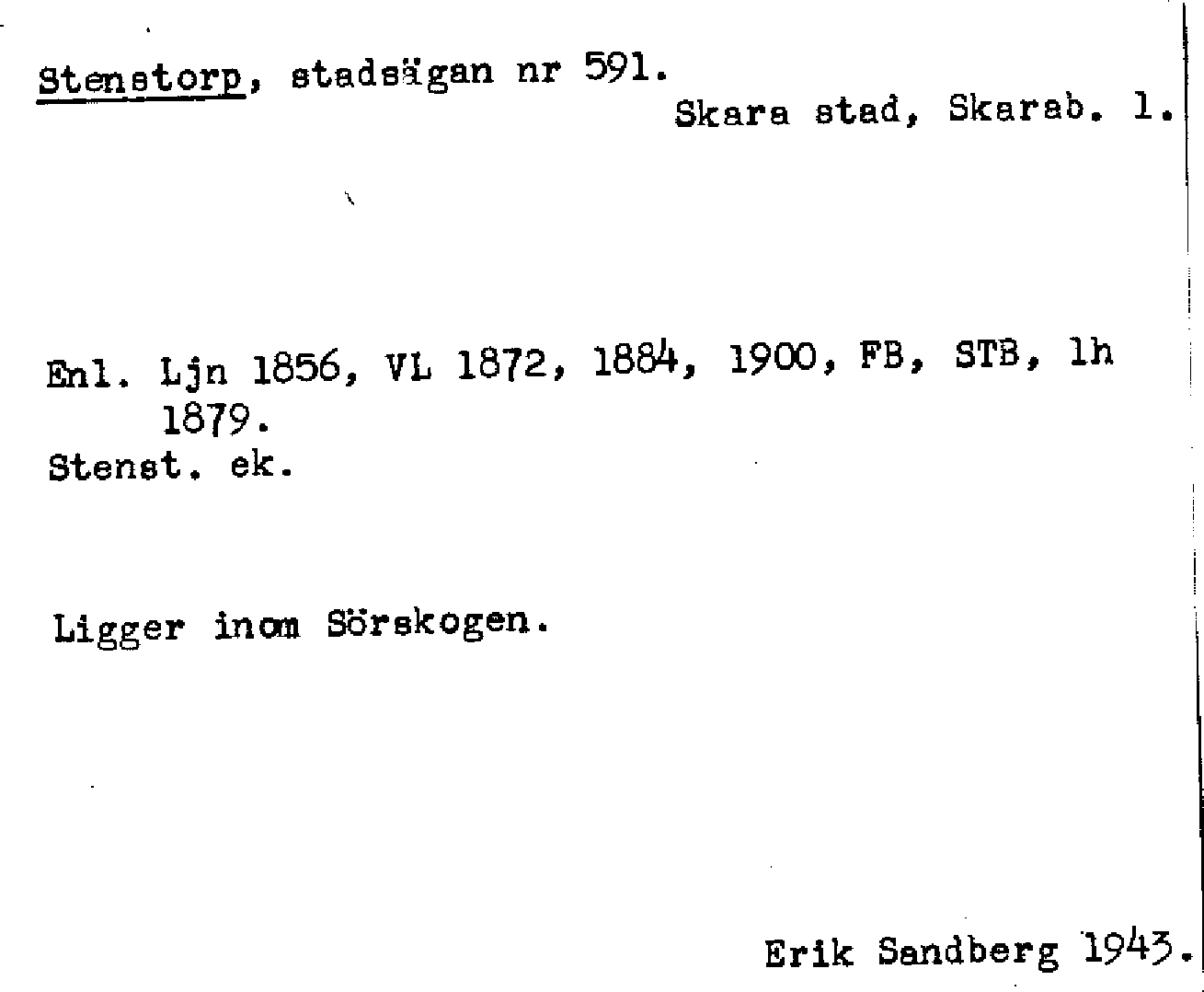 Stenstorp, stadsägan nr 591.

Skara stad, Skarab. l.

Enl. Ljn 1856, VL 1872, 1884, 1900, FB, STB, lh 1879.

Stenst. ek.

Ligger inom Sörskogen.

Erik Sandberg 1943.